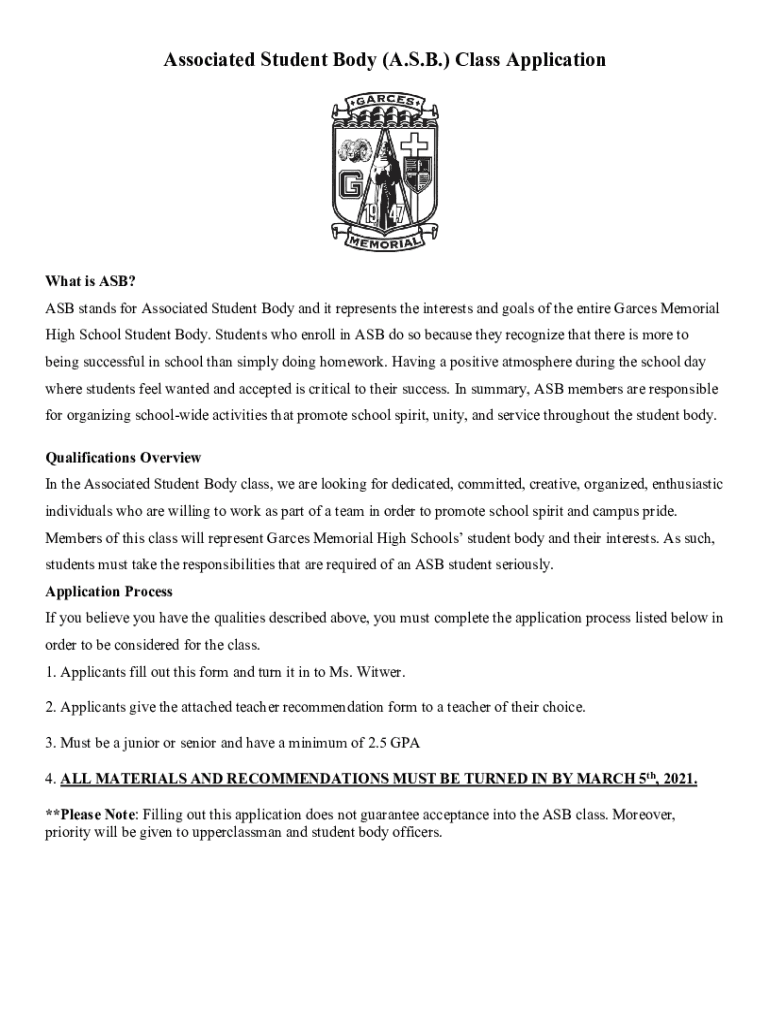 Associated Student Body (A.S.B.) Class Application

GARCES
G
19 47
MEMORIAL

What is ASB?

ASB stands for Associated Student Body and it represents the interests and goals of the entire Garces Memorial High School Student Body. Students who enroll in ASB do so because they recognize that there is more to being successful in school than simply doing homework. Having a positive atmosphere during the school day where students feel wanted and accepted is critical to their success. In summary, ASB members are responsible for organizing school-wide activities that promote school spirit, unity, and service throughout the student body.

Qualifications Overview

In the Associated Student Body class, we are looking for dedicated, committed, creative, organized, enthusiastic individuals who are willing to work as part of a team in order to promote school spirit and campus pride. Members of this class will represent Garces Memorial High Schools' student body and their interests. As such, students must take the responsibilities that are required of an ASB student seriously.

Application Process

If you believe you have the qualities described above, you must complete the application process listed below in order to be considered for the class.

1. Applicants fill out this form and turn it in to Ms. Witwer.

2. Applicants give the attached teacher recommendation form to a teacher of their choice.

3. Must be a junior or senior and have a minimum of 2.5 GPA

4. ALL MATERIALS AND RECOMMENDATIONS MUST BE TURNED IN BY MARCH 5$^{th}$, 2021.

**Please Note: Filling out this application does not guarantee acceptance into the ASB class. Moreover, priority will be given to upperclassman and student body officers.